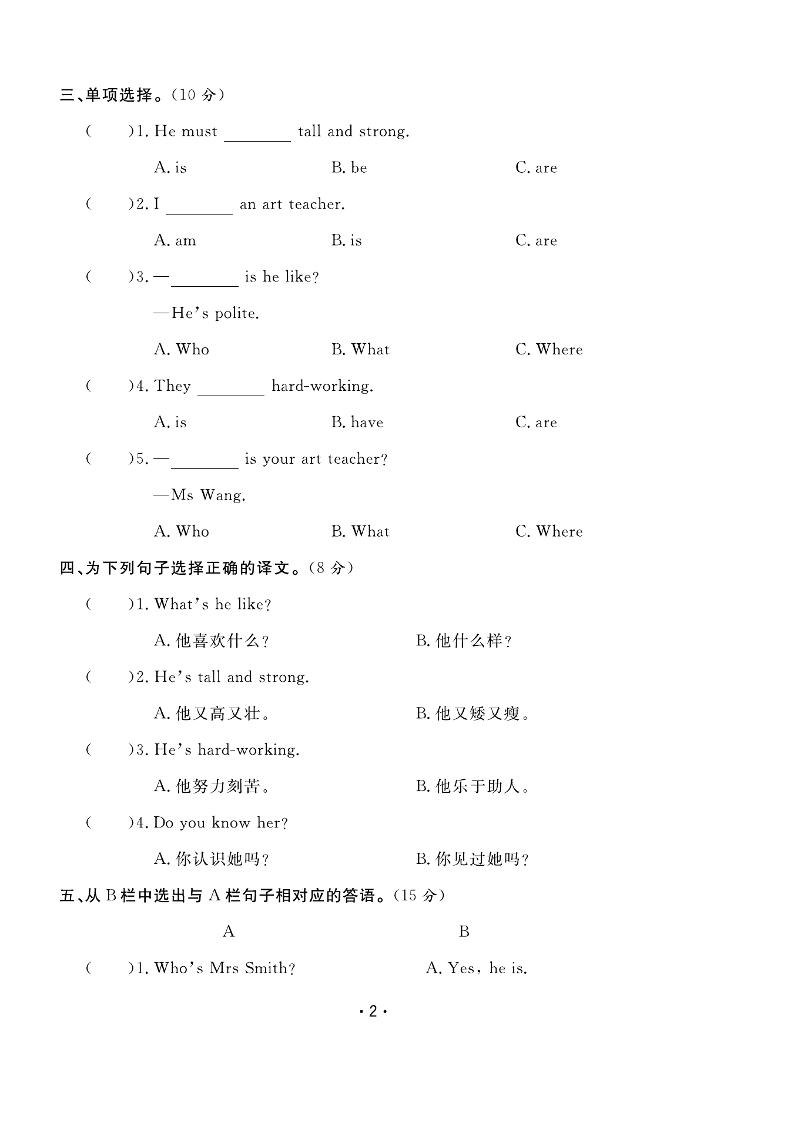 三、单项选择。(10 分)

(  )1. He must ________ tall and strong.

A. is  B. be  C. are

(  )2. I ________ an art teacher.

A. am  B. is  C. are

(  )3. —________ is he like?

—He's polite.

A. Who  B. What  C. Where

(  )4. They ________ hard-working.

A. is  B. have  C. are

(  )5. —________ is your art teacher?

—Ms Wang.

A. Who  B. What  C. Where

四、为下列句子选择正确的译文。(8 分)

(  )1. What's he like?

A. 他喜欢什么?  B. 他什么样?

(  )2. He's tall and strong.

A. 他又高又壮。  B. 他又矮又瘦。

(  )3. He's hard-working.

A. 他努力刻苦。  B. 他乐于助人。

(  )4. Do you know her?

A. 你认识她吗?  B. 你见过她吗?

五、从 B 栏中选出与 A 栏句子相对应的答语。(15 分)

A  B

(  )1. Who's Mrs Smith?  A. Yes, he is.

· 2 ·